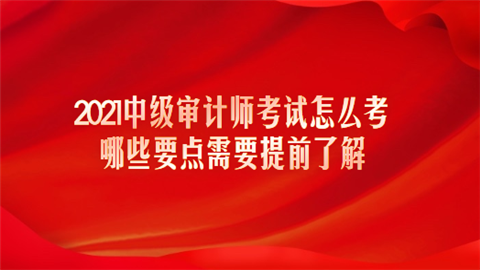 2021中级审计师考试怎么考
哪些要点需要提前了解